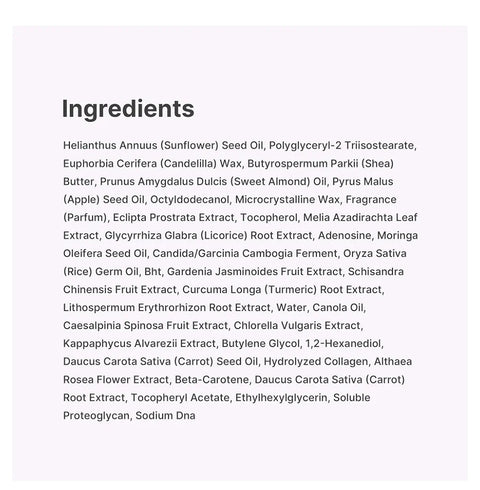 Ingredients

Helianthus Annuus (Sunflower) Seed Oil, Polyglyceryl-2 Triisostearate, Euphorbia Cerifera (Candelilla) Wax, Butyrospermum Parkii (Shea) Butter, Prunus Amygdalus Dulcis (Sweet Almond) Oil, Pyrus Malus (Apple) Seed Oil, Octyldodecanol, Microcrystalline Wax, Fragrance (Parfum), Eclipta Prostrata Extract, Tocopherol, Melia Azadirachta Leaf Extract, Glycyrrhiza Glabra (Licorice) Root Extract, Adenosine, Moringa Oleifera Seed Oil, Candida/Garcinia Cambogia Ferment, Oryza Sativa (Rice) Germ Oil, Bht, Gardenia Jasminoides Fruit Extract, Schisandra Chinensis Fruit Extract, Curcuma Longa (Turmeric) Root Extract, Lithospermum Erythrorhizon Root Extract, Water, Canola Oil, Caesalpinia Spinosa Fruit Extract, Chlorella Vulgaris Extract, Kappaphycus Alvarezii Extract, Butylene Glycol, 1,2-Hexanediol, Daucus Carota Sativa (Carrot) Seed Oil, Hydrolyzed Collagen, Althaea Rosea Flower Extract, Beta-Carotene, Daucus Carota Sativa (Carrot) Root Extract, Tocopheryl Acetate, Ethylhexylglycerin, Soluble Proteoglycan, Sodium Dna